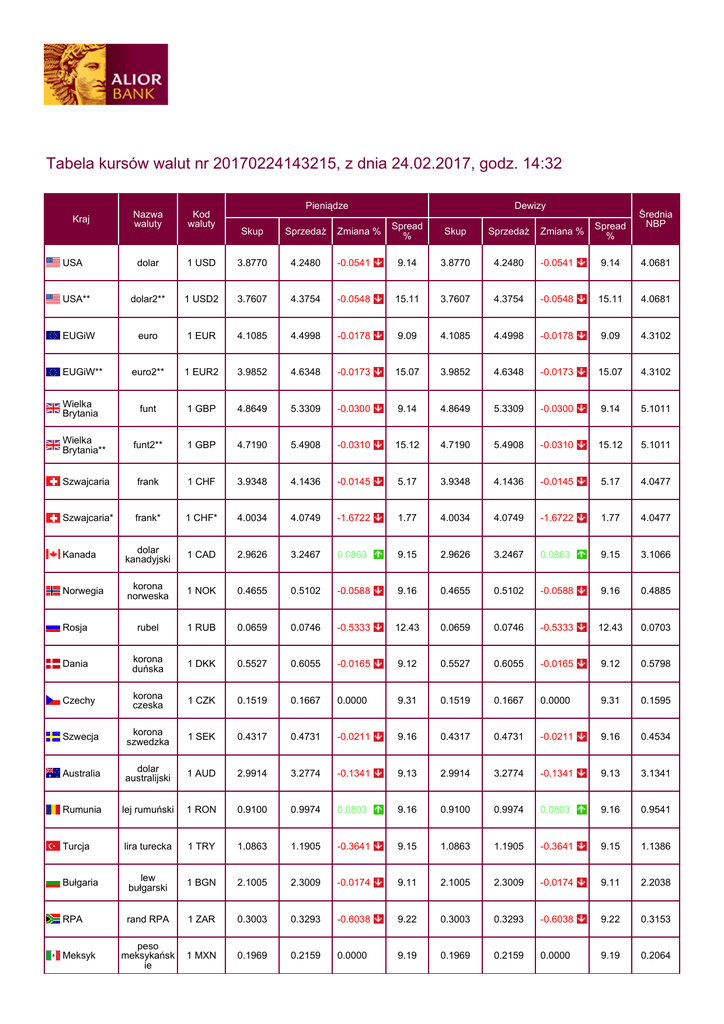 ALIOR BANK

Tabela kursów walut nr 20170224143215, z dnia 24.02.2017, godz. 14:32

| Kraj | Nazwa waluty | Kod waluty | Pieniądze Skup | Pieniądze Sprzedaż | Pieniądze Zmiana % | Pieniądze Spread % | Dewizy Skup | Dewizy Sprzedaż | Dewizy Zmiana % | Dewizy Spread % | Średnia NBP |
|---|---|---|---|---|---|---|---|---|---|---|---|
| USA | dolar | 1 USD | 3.8770 | 4.2480 | -0.0541 | 9.14 | 3.8770 | 4.2480 | -0.0541 | 9.14 | 4.0681 |
| USA** | dolar2** | 1 USD2 | 3.7607 | 4.3754 | -0.0548 | 15.11 | 3.7607 | 4.3754 | -0.0548 | 15.11 | 4.0681 |
| EUGiW | euro | 1 EUR | 4.1085 | 4.4998 | -0.0178 | 9.09 | 4.1085 | 4.4998 | -0.0178 | 9.09 | 4.3102 |
| EUGiW** | euro2** | 1 EUR2 | 3.9852 | 4.6348 | -0.0173 | 15.07 | 3.9852 | 4.6348 | -0.0173 | 15.07 | 4.3102 |
| Wielka Brytania | funt | 1 GBP | 4.8649 | 5.3309 | -0.0300 | 9.14 | 4.8649 | 5.3309 | -0.0300 | 9.14 | 5.1011 |
| Wielka Brytania** | funt2** | 1 GBP | 4.7190 | 5.4908 | -0.0310 | 15.12 | 4.7190 | 5.4908 | -0.0310 | 15.12 | 5.1011 |
| Szwajcaria | frank | 1 CHF | 3.9348 | 4.1436 | -0.0145 | 5.17 | 3.9348 | 4.1436 | -0.0145 | 5.17 | 4.0477 |
| Szwajcaria* | frank* | 1 CHF* | 4.0034 | 4.0749 | -1.6722 | 1.77 | 4.0034 | 4.0749 | -1.6722 | 1.77 | 4.0477 |
| Kanada | dolar kanadyjski | 1 CAD | 2.9626 | 3.2467 | 0.0863 | 9.15 | 2.9626 | 3.2467 | 0.0863 | 9.15 | 3.1066 |
| Norwegia | korona norweska | 1 NOK | 0.4655 | 0.5102 | -0.0588 | 9.16 | 0.4655 | 0.5102 | -0.0588 | 9.16 | 0.4885 |
| Rosja | rubel | 1 RUB | 0.0659 | 0.0746 | -0.5333 | 12.43 | 0.0659 | 0.0746 | -0.5333 | 12.43 | 0.0703 |
| Dania | korona duńska | 1 DKK | 0.5527 | 0.6055 | -0.0165 | 9.12 | 0.5527 | 0.6055 | -0.0165 | 9.12 | 0.5798 |
| Czechy | korona czeska | 1 CZK | 0.1519 | 0.1667 | 0.0000 | 9.31 | 0.1519 | 0.1667 | 0.0000 | 9.31 | 0.1595 |
| Szwecja | korona szwedzka | 1 SEK | 0.4317 | 0.4731 | -0.0211 | 9.16 | 0.4317 | 0.4731 | -0.0211 | 9.16 | 0.4534 |
| Australia | dolar australijski | 1 AUD | 2.9914 | 3.2774 | -0.1341 | 9.13 | 2.9914 | 3.2774 | -0.1341 | 9.13 | 3.1341 |
| Rumunia | lej rumuński | 1 RON | 0.9100 | 0.9974 | 0.0803 | 9.16 | 0.9100 | 0.9974 | 0.0803 | 9.16 | 0.9541 |
| Turcja | lira turecka | 1 TRY | 1.0863 | 1.1905 | -0.3641 | 9.15 | 1.0863 | 1.1905 | -0.3641 | 9.15 | 1.1386 |
| Bułgaria | lew bułgarski | 1 BGN | 2.1005 | 2.3009 | -0.0174 | 9.11 | 2.1005 | 2.3009 | -0.0174 | 9.11 | 2.2038 |
| RPA | rand RPA | 1 ZAR | 0.3003 | 0.3293 | -0.6038 | 9.22 | 0.3003 | 0.3293 | -0.6038 | 9.22 | 0.3153 |
| Meksyk | peso meksykańskie | 1 MXN | 0.1969 | 0.2159 | 0.0000 | 9.19 | 0.1969 | 0.2159 | 0.0000 | 9.19 | 0.2064 |